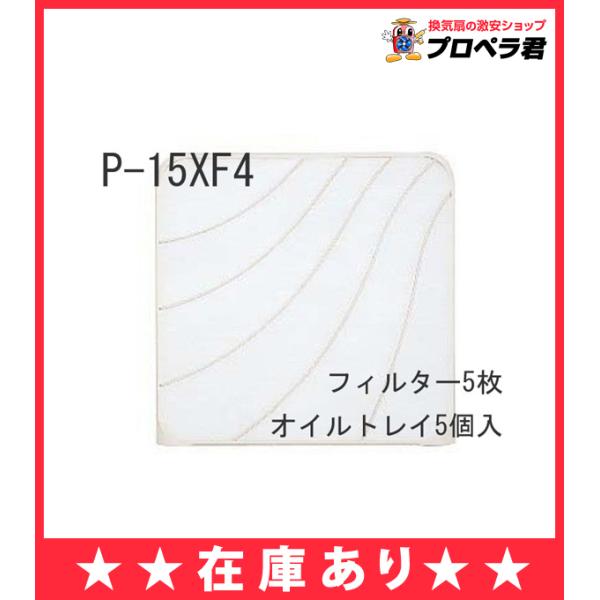 換気扇の激安ショップ
プロペラ君

P-15XF4

フィルター5枚
オイルトレイ5個入

★★在庫あり★★